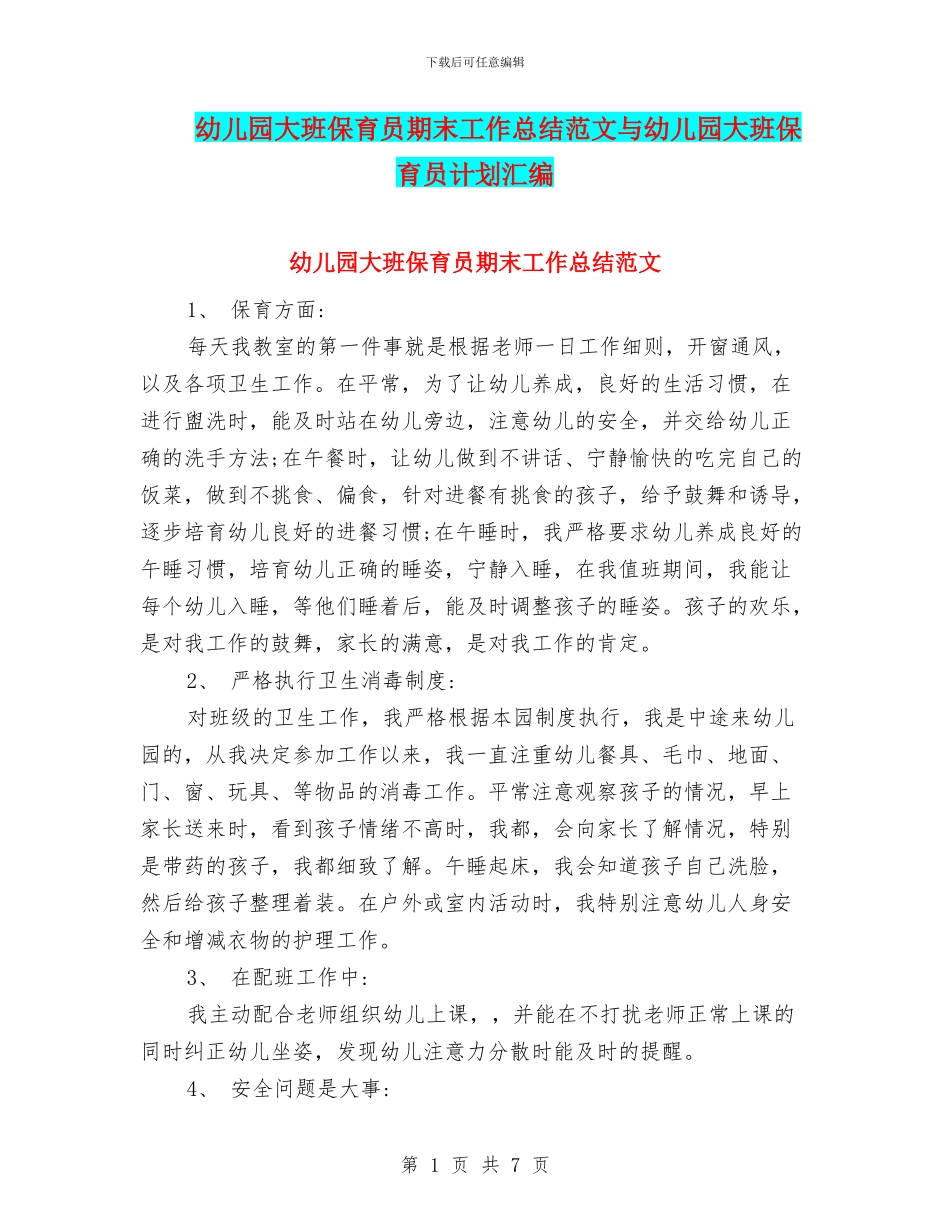 下载后可任意编辑

幼儿园大班保育员期末工作总结范文与幼儿园大班保育员计划汇编

幼儿园大班保育员期末工作总结范文

1、 保育方面：

每天我教室的第一件事就是根据老师一日工作细则，开窗通风，以及各项卫生工作。在平常，为了让幼儿养成，良好的生活习惯，在进行盥洗时，能及时站在幼儿旁边，注意幼儿的安全，并交给幼儿正确的洗手方法;在午餐时，让幼儿做到不讲话、宁静愉快的吃完自己的饭菜，做到不挑食、偏食，针对进餐有挑食的孩子，给予鼓舞和诱导，逐步培育幼儿良好的进餐习惯;在午睡时，我严格要求幼儿养成良好的午睡习惯，培育幼儿正确的睡姿，宁静入睡，在我值班期间，我能让每个幼儿入睡，等他们睡着后，能及时调整孩子的睡姿。孩子的欢乐，是对我工作的鼓舞，家长的满意，是对我工作的肯定。

2、 严格执行卫生消毒制度：

对班级的卫生工作，我严格根据本园制度执行，我是中途来幼儿园的，从我决定参加工作以来，我一直注重幼儿餐具、毛巾、地面、门、窗、玩具、等物品的消毒工作。平常注意观察孩子的情况，早上家长送来时，看到孩子情绪不高时，我都，会向家长了解情况，特别是带药的孩子，我都细致了解。午睡起床，我会知道孩子自己洗脸，然后给孩子整理着装。在户外或室内活动时，我特别注意幼儿人身安全和增减衣物的护理工作。

3、 在配班工作中：

我主动配合老师组织幼儿上课，，并能在不打扰老师正常上课的同时纠正幼儿坐姿，发现幼儿注意力分散时能及时的提醒。

4、 安全问题是大事：

第 1 页 共 7 页